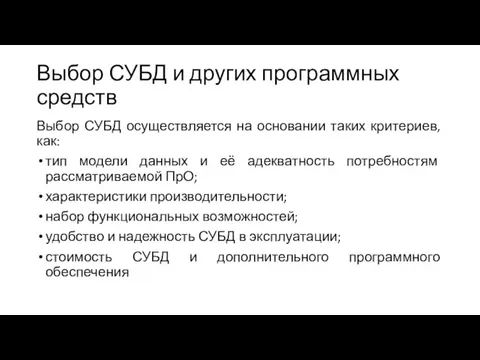 Выбор СУБД и других программных средств

Выбор СУБД осуществляется на основании таких критериев, как:

• тип модели данных и её адекватность потребностям рассматриваемой ПрО;
• характеристики производительности;
• набор функциональных возможностей;
• удобство и надежность СУБД в эксплуатации;
• стоимость СУБД и дополнительного программного обеспечения